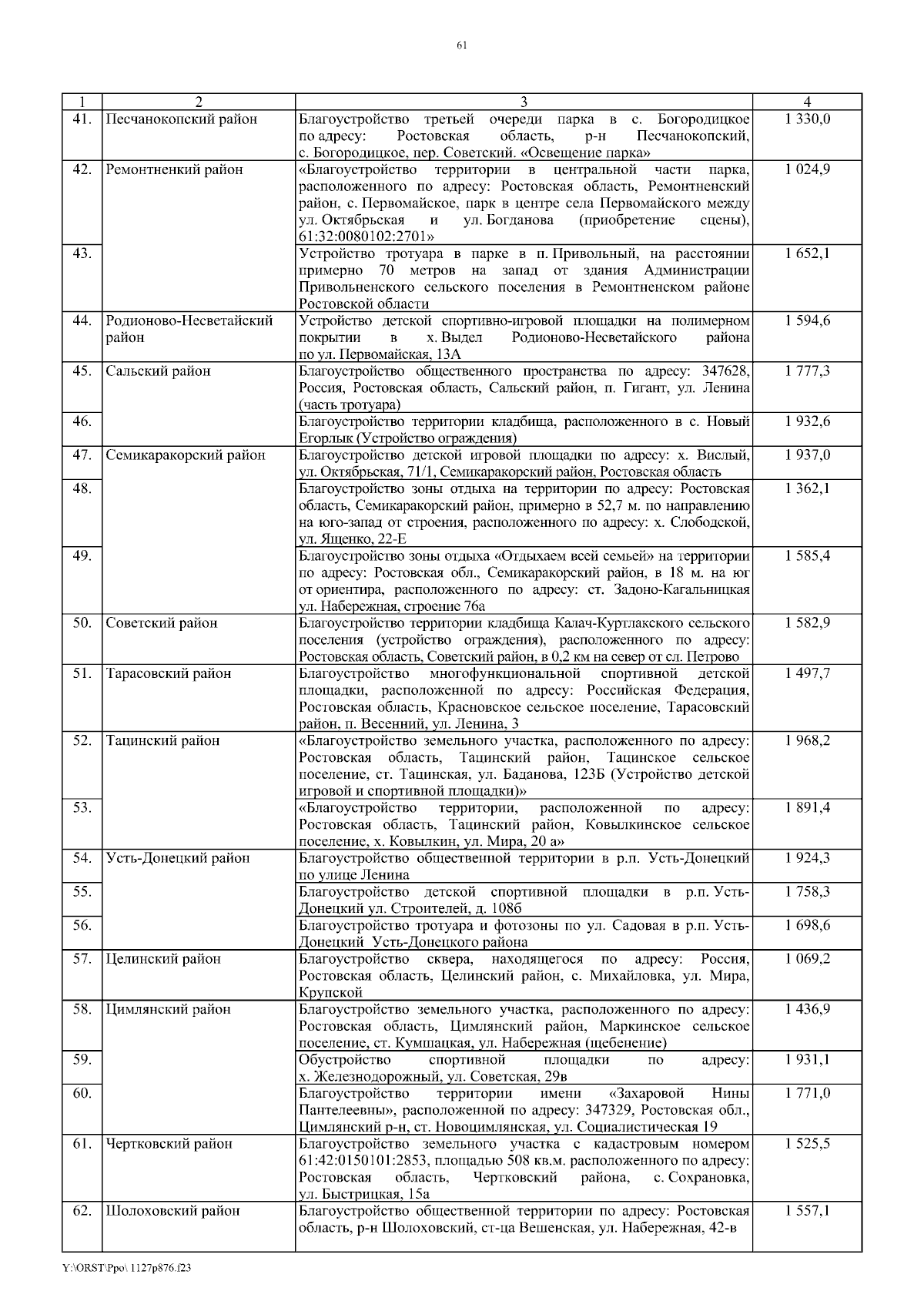 61

| 1 | 2 | 3 | 4 |
|---|---|---|---|
| 41. | Песчанокопский район | Благоустройство третьей очереди парка в с. Богородицкое по адресу: Ростовская область, р-н Песчанокопский, с. Богородицкое, пер. Советский. «Освещение парка» | 1 330,0 |
| 42. | Ремонтненкий район | «Благоустройство территории в центральной части парка, расположенного по адресу: Ростовская область, Ремонтненский район, с. Первомайское, парк в центре села Первомайского между ул. Октябрьская и ул. Богданова (приобретение сцены), 61:32:0080102:2701» | 1 024,9 |
| 43. | | Устройство тротуара в парке в п. Привольный, на расстоянии примерно 70 метров на запад от здания Администрации Привольненского сельского поселения в Ремонтненском районе Ростовской области | 1 652,1 |
| 44. | Родионово-Несветайский район | Устройство детской спортивно-игровой площадки на полимерном покрытии в х. Выдел Родионово-Несветайского района по ул. Первомайская, 13А | 1 594,6 |
| 45. | Сальский район | Благоустройство общественного пространства по адресу: 347628, Россия, Ростовская область, Сальский район, п. Гигант, ул. Ленина (часть тротуара) | 1 777,3 |
| 46. | | Благоустройство территории кладбища, расположенного в с. Новый Егорлык (Устройство ограждения) | 1 932,6 |
| 47. | Семикаракорский район | Благоустройство детской игровой площадки по адресу: х. Вислый, ул. Октябрьская, 71/1, Семикаракорский район, Ростовская область | 1 937,0 |
| 48. | | Благоустройство зоны отдыха на территории по адресу: Ростовская область, Семикаракорский район, примерно в 52,7 м. по направлению на юго-запад от строения, расположенного по адресу: х. Слободской, ул. Ященко, 22-Е | 1 362,1 |
| 49. | | Благоустройство зоны отдыха «Отдыхаем всей семьей» на территории по адресу: Ростовская обл., Семикаракорский район, в 18 м. на юг от ориентира, расположенного по адресу: ст. Задоно-Кагальницкая ул. Набережная, строение 76а | 1 585,4 |
| 50. | Советский район | Благоустройство территории кладбища Калач-Куртлакского сельского поселения (устройство ограждения), расположенного по адресу: Ростовская область, Советский район, в 0,2 км на север от сл. Петрово | 1 582,9 |
| 51. | Тарасовский район | Благоустройство многофункциональной спортивной детской площадки, расположенной по адресу: Российская Федерация, Ростовская область, Красновское сельское поселение, Тарасовский район, п. Весенний, ул. Ленина, 3 | 1 497,7 |
| 52. | Тацинский район | «Благоустройство земельного участка, расположенного по адресу: Ростовская область, Тацинский район, Тацинское сельское поселение, ст. Тацинская, ул. Баданова, 123Б (Устройство детской игровой и спортивной площадки)» | 1 968,2 |
| 53. | | «Благоустройство территории, расположенной по адресу: Ростовская область, Тацинский район, Ковылкинское сельское поселение, х. Ковылкин, ул. Мира, 20 а» | 1 891,4 |
| 54. | Усть-Донецкий район | Благоустройство общественной территории в р.п. Усть-Донецкий по улице Ленина | 1 924,3 |
| 55. | | Благоустройство детской спортивной площадки в р.п. Усть-Донецкий ул. Строителей, д. 108б | 1 758,3 |
| 56. | | Благоустройство тротуара и фотозоны по ул. Садовая в р.п. Усть-Донецкий Усть-Донецкого района | 1 698,6 |
| 57. | Целинский район | Благоустройство сквера, находящегося по адресу: Россия, Ростовская область, Целинский район, с. Михайловка, ул. Мира, Крупской | 1 069,2 |
| 58. | Цимлянский район | Благоустройство земельного участка, расположенного по адресу: Ростовская область, Цимлянский район, Маркинское сельское поселение, ст. Кумшацкая, ул. Набережная (щебенение) | 1 436,9 |
| 59. | | Обустройство спортивной площадки по адресу: х. Железнодорожный, ул. Советская, 29в | 1 931,1 |
| 60. | | Благоустройство территории имени «Захаровой Нины Пантелеевны», расположенной по адресу: 347329, Ростовская обл., Цимлянский р-н, ст. Новоцимлянская, ул. Социалистическая 19 | 1 771,0 |
| 61. | Чертковский район | Благоустройство земельного участка с кадастровым номером 61:42:0150101:2853, площадью 508 кв.м. расположенного по адресу: Ростовская область, Чертковский района, с. Сохрановка, ул. Быстрицкая, 15а | 1 525,5 |
| 62. | Шолоховский район | Благоустройство общественной территории по адресу: Ростовская область, р-н Шолоховский, ст-ца Вешенская, ул. Набережная, 42-в | 1 557,1 |

Y:\ORST\Ppo\ 1127p876.f23